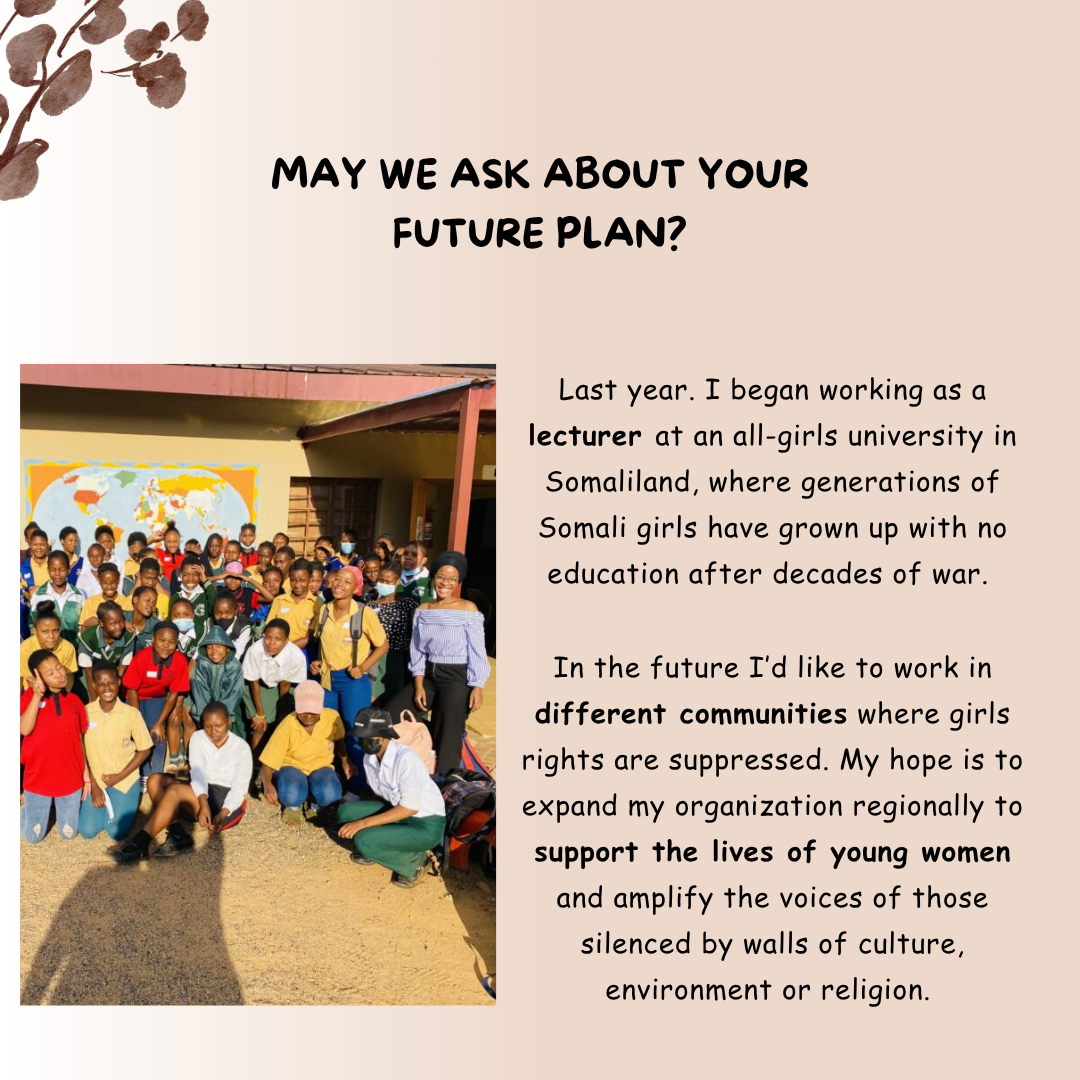 MAY WE ASK ABOUT YOUR FUTURE PLAN?

Last year. I began working as a lecturer at an all-girls university in Somaliland, where generations of Somali girls have grown up with no education after decades of war.

In the future I'd like to work in different communities where girls rights are suppressed. My hope is to expand my organization regionally to support the lives of young women and amplify the voices of those silenced by walls of culture, environment or religion.